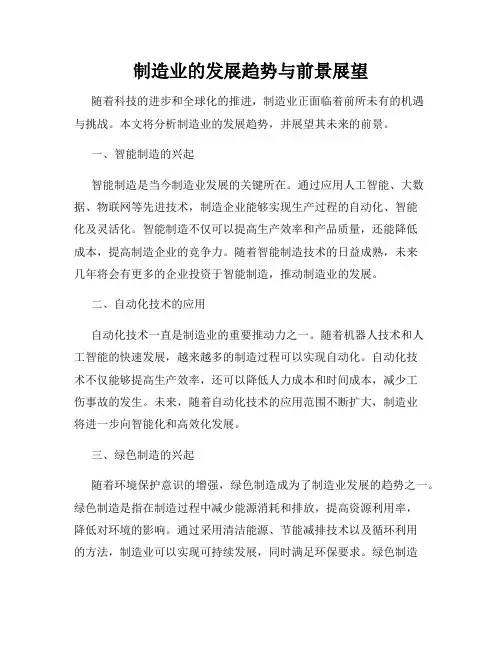 制造业的发展趋势与前景展望

随着科技的进步和全球化的推进，制造业正面临着前所未有的机遇与挑战。本文将分析制造业的发展趋势，并展望其未来的前景。

一、智能制造的兴起

智能制造是当今制造业发展的关键所在。通过应用人工智能、大数据、物联网等先进技术，制造企业能够实现生产过程的自动化、智能化及灵活化。智能制造不仅可以提高生产效率和产品质量，还能降低成本，提高制造企业的竞争力。随着智能制造技术的日益成熟，未来几年将会有更多的企业投资于智能制造，推动制造业的发展。

二、自动化技术的应用

自动化技术一直是制造业的重要推动力之一。随着机器人技术和人工智能的快速发展，越来越多的制造过程可以实现自动化。自动化技术不仅能够提高生产效率，还可以降低人力成本和时间成本，减少工伤事故的发生。未来，随着自动化技术的应用范围不断扩大，制造业将进一步向智能化和高效化发展。

三、绿色制造的兴起

随着环境保护意识的增强，绿色制造成为了制造业发展的趋势之一。绿色制造是指在制造过程中减少能源消耗和排放，提高资源利用率，降低对环境的影响。通过采用清洁能源、节能减排技术以及循环利用的方法，制造业可以实现可持续发展，同时满足环保要求。绿色制造